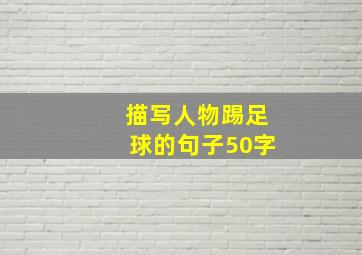 描写人物踢足球的句子50字